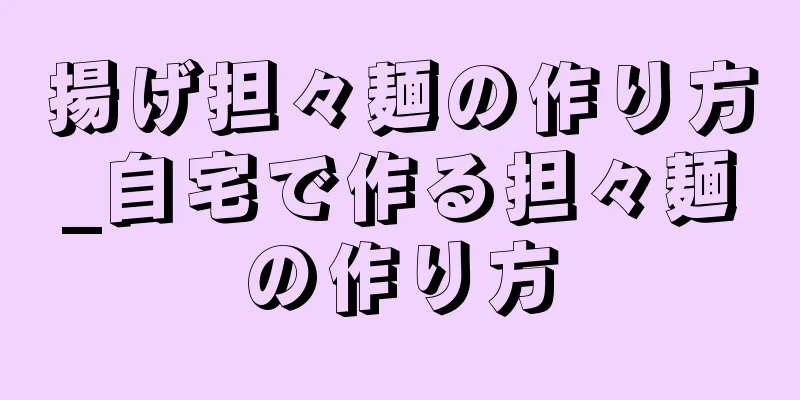 揚げ担々麺の作り方_自宅で作る担々麺の作り方